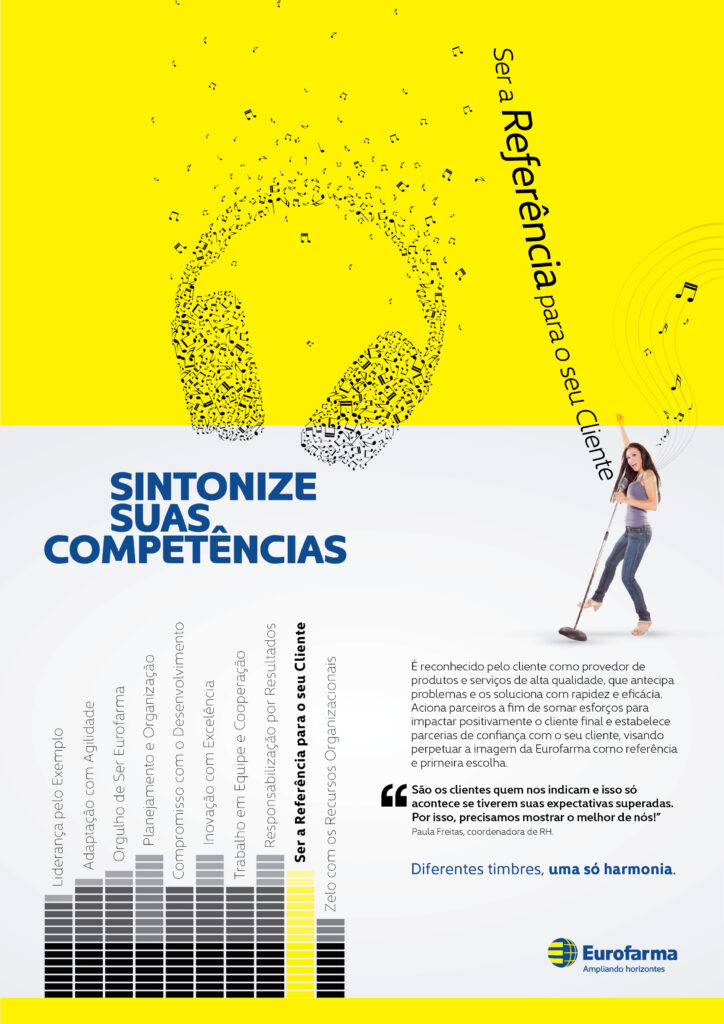 Ser a Referência para o seu Cliente

SINTONIZE SUAS COMPETÊNCIAS

Liderança pelo Exemplo
Adaptação com Agilidade
Orgulho de Ser Eurofarma
Planejamento e Organização
Compromisso com o Desenvolvimento
Inovação com Excelência
Trabalho em Equipe e Cooperação
Responsabilização por Resultados
Ser a Referência para o seu Cliente
Zelo com os Recursos Organizacionais

É reconhecido pelo cliente como provedor de produtos e serviços de alta qualidade, que antecipa problemas e os soluciona com rapidez e eficácia. Aciona parceiros a fim de somar esforços para impactar positivamente o cliente final e estabelece parcerias de confiança com o seu cliente, visando perpetuar a imagem da Eurofarma como referência e primeira escolha.

São os clientes quem nos indicam e isso só acontece se tiverem suas expectativas superadas. Por isso, precisamos mostrar o melhor de nós!"
Paula Freitas, coordenadora de RH.

Diferentes timbres, uma só harmonia.

Eurofarma
Ampliando horizontes